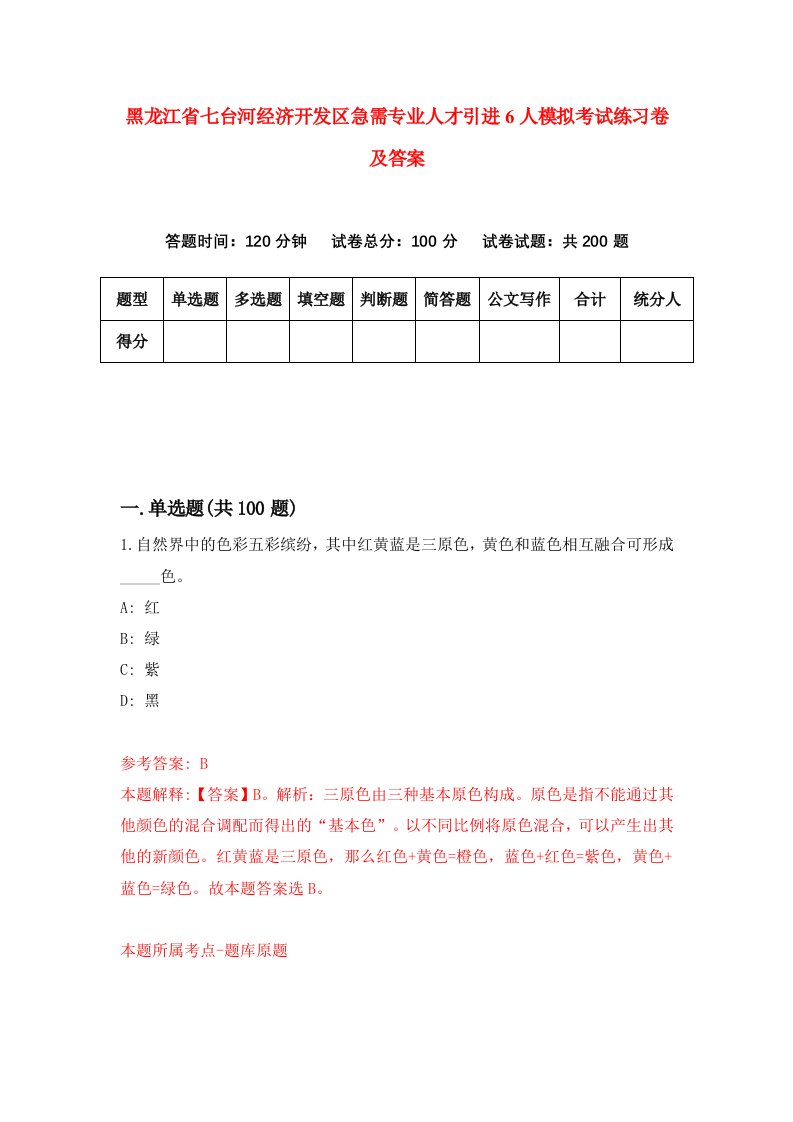 黑龙江省七台河经济开发区急需专业人才引进6人模拟考试练习卷及答案

答题时间：120分钟　　试卷总分：100分　　试卷试题：共200题

| 题型 | 单选题 | 多选题 | 填空题 | 判断题 | 简答题 | 公文写作 | 合计 | 统分人 |
|---|---|---|---|---|---|---|---|---|
| 得分 |  |  |  |  |  |  |  |  |

一.单选题(共100题)

1.自然界中的色彩五彩缤纷，其中红黄蓝是三原色，黄色和蓝色相互融合可形成_____色。

A: 红

B: 绿

C: 紫

D: 黑

参考答案: B

本题解释:【答案】B。解析：三原色由三种基本原色构成。原色是指不能通过其他颜色的混合调配而得出的“基本色”。以不同比例将原色混合，可以产生出其他的新颜色。红黄蓝是三原色，那么红色+黄色=橙色，蓝色+红色=紫色，黄色+蓝色=绿色。故本题答案选B。

本题所属考点-题库原题